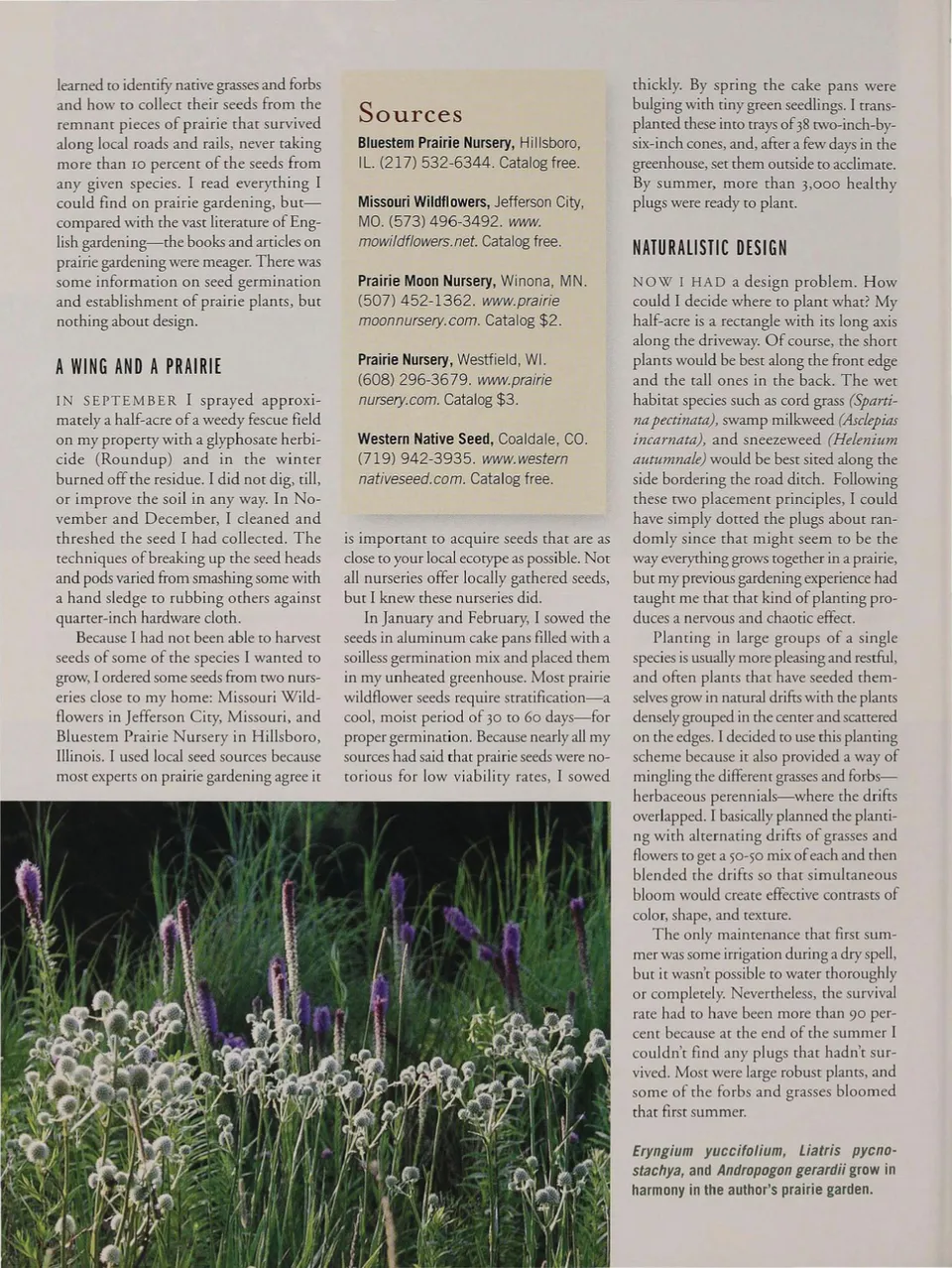 learned to identify native grasses and forbs and how to collect their seeds from the remnant pieces of prairie that survived along local roads and rails, never taking more than 10 percent of the seeds from any given species. I read everything I could find on prairie gardening, but—compared with the vast literature of English gardening—the books and articles on prairie gardening were meager. There was some information on seed germination and establishment of prairie plants, but nothing about design.

A WING AND A PRAIRIE

IN SEPTEMBER I sprayed approximately a half-acre of a weedy fescue field on my property with a glyphosate herbicide (Roundup) and in the winter burned off the residue. I did not dig, till, or improve the soil in any way. In November and December, I cleaned and threshed the seed I had collected. The techniques of breaking up the seed heads and pods varied from smashing some with a hand sledge to rubbing others against quarter-inch hardware cloth.

Because I had not been able to harvest seeds of some of the species I wanted to grow, I ordered some seeds from two nurseries close to my home: Missouri Wildflowers in Jefferson City, Missouri, and Bluestem Prairie Nursery in Hillsboro, Illinois. I used local seed sources because most experts on prairie gardening agree it

Sources

Bluestem Prairie Nursery, Hillsboro, IL. (217) 532-6344. Catalog free.

Missouri Wildflowers, Jefferson City, MO. (573) 496-3492. www.mowildflowers.net. Catalog free.

Prairie Moon Nursery, Winona, MN. (507) 452-1362. www.prairiemoonnursery.com. Catalog $2.

Prairie Nursery, Westfield, WI. (608) 296-3679. www.prairienursery.com. Catalog $3.

Western Native Seed, Coaldale, CO. (719) 942-3935. www.westernnativeseed.com. Catalog free.

is important to acquire seeds that are as close to your local ecotype as possible. Not all nurseries offer locally gathered seeds, but I knew these nurseries did.

In January and February, I sowed the seeds in aluminum cake pans filled with a soilless germination mix and placed them in my unheated greenhouse. Most prairie wildflower seeds require stratification—a cool, moist period of 30 to 60 days—for proper germination. Because nearly all my sources had said that prairie seeds were notorious for low viability rates, I sowed

thickly. By spring the cake pans were bulging with tiny green seedlings. I transplanted these into trays of 38 two-inch-by-six-inch cones, and, after a few days in the greenhouse, set them outside to acclimate. By summer, more than 3,000 healthy plugs were ready to plant.

NATURALISTIC DESIGN

NOW I HAD a design problem. How could I decide where to plant what? My half-acre is a rectangle with its long axis along the driveway. Of course, the short plants would be best along the front edge and the tall ones in the back. The wet habitat species such as cord grass (Spartina pectinata), swamp milkweed (Asclepias incarnata), and sneezeweed (Helenium autumnale) would be best sited along the side bordering the road ditch. Following these two placement principles, I could have simply dotted the plugs about randomly since that might seem to be the way everything grows together in a prairie, but my previous gardening experience had taught me that that kind of planting produces a nervous and chaotic effect.

Planting in large groups of a single species is usually more pleasing and restful, and often plants that have seeded themselves grow in natural drifts with the plants densely grouped in the center and scattered on the edges. I decided to use this planting scheme because it also provided a way of mingling the different grasses and forbs—herbaceous perennials—where the drifts overlapped. I basically planned the planting with alternating drifts of grasses and flowers to get a 50-50 mix of each and then blended the drifts so that simultaneous bloom would create effective contrasts of color, shape, and texture.

The only maintenance that first summer was some irrigation during a dry spell, but it wasn't possible to water thoroughly or completely. Nevertheless, the survival rate had to have been more than 90 percent because at the end of the summer I couldn't find any plugs that hadn't survived. Most were large robust plants, and some of the forbs and grasses bloomed that first summer.

Eryngium yuccifolium, Liatris pycnostachya, and Andropogon gerardii grow in harmony in the author's prairie garden.